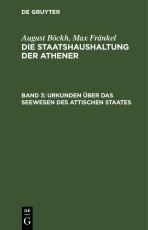 DE GRUYTER

August Böckh, Max Fränkel
DIE STAATSHAUSHALTUNG DER ATHENER

BAND 3: URKUNDEN ÜBER DAS SEEWESEN DES ATTISCHEN STAATES

DE
G